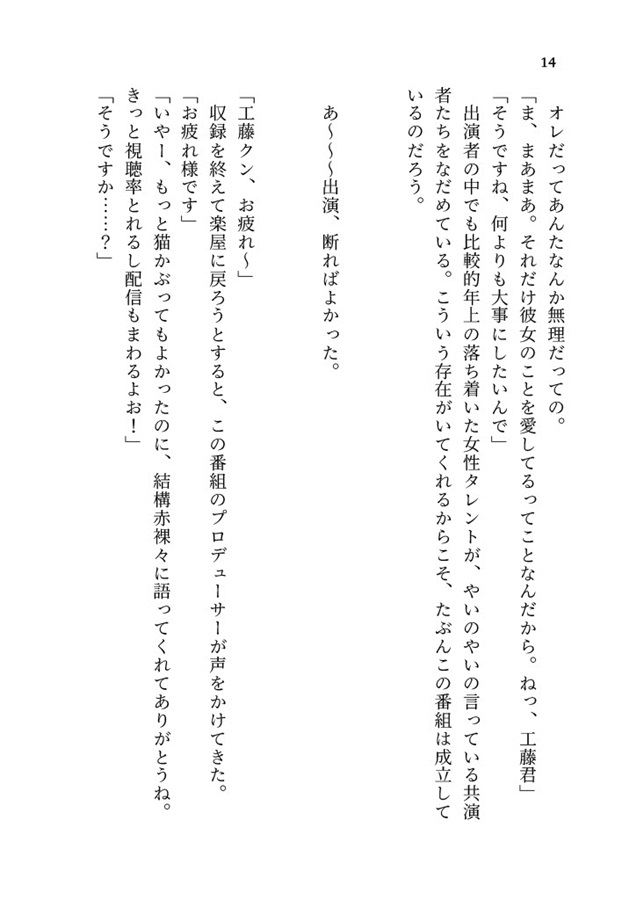 14

　オレだってあんたなんか無理だっての。
「ま、まあまあ。それだけ彼女のことを愛してるってことなんだから。ねっ、工藤君」
「そうですね、何よりも大事にしたいんで」
　出演者の中でも比較的年上の落ち着いた女性タレントが、やいのやいの言っている共演者たちをなだめている。こういう存在がいてくれるからこそ、たぶんこの番組は成立しているのだろう。

　あ〜〜〜出演、断ればよかった。

「工藤クン、お疲れ〜」
　収録を終えて楽屋に戻ろうとすると、この番組のプロデューサーが声をかけてきた。
「お疲れ様です」
「いやー、もっと猫かぶってもよかったのに、結構赤裸々に語ってくれてありがとうね。きっと視聴率とれるし配信もまわるよお！」
「そうですか……？」